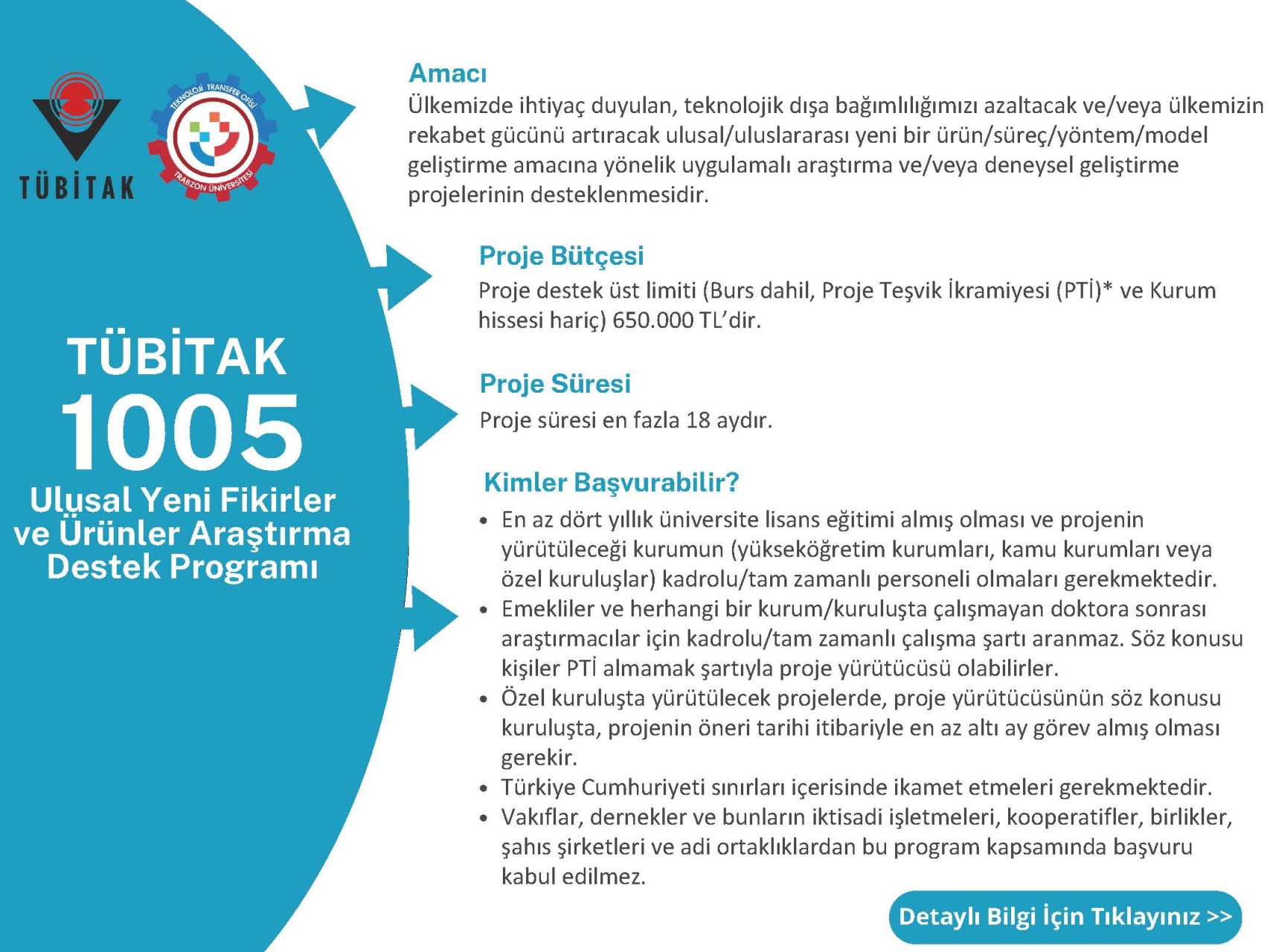 TÜBİTAK

TEKNOLOJİ TRANSFER OFİSİ
TRABZON ÜNİVERSİTESİ

TÜBİTAK
1005
Ulusal Yeni Fikirler ve Ürünler Araştırma Destek Programı

Amacı
Ülkemizde ihtiyaç duyulan, teknolojik dışa bağımlılığımızı azaltacak ve/veya ülkemizin rekabet gücünü artıracak ulusal/uluslararası yeni bir ürün/süreç/yöntem/model geliştirme amacına yönelik uygulamalı araştırma ve/veya deneysel geliştirme projelerinin desteklenmesidir.

Proje Bütçesi
Proje destek üst limiti (Burs dahil, Proje Teşvik İkramiyesi (PTİ)* ve Kurum hissesi hariç) 650.000 TL'dir.

Proje Süresi
Proje süresi en fazla 18 aydır.

Kimler Başvurabilir?
• En az dört yıllık üniversite lisans eğitimi almış olması ve projenin yürütüleceği kurumun (yükseköğretim kurumları, kamu kurumları veya özel kuruluşlar) kadrolu/tam zamanlı personeli olmaları gerekmektedir.
• Emekliler ve herhangi bir kurum/kuruluşta çalışmayan doktora sonrası araştırmacılar için kadrolu/tam zamanlı çalışma şartı aranmaz. Söz konusu kişiler PTİ almamak şartıyla proje yürütücüsü olabilirler.
• Özel kuruluşta yürütülecek projelerde, proje yürütücüsünün söz konusu kuruluşta, projenin öneri tarihi itibariyle en az altı ay görev almış olması gerekir.
• Türkiye Cumhuriyeti sınırları içerisinde ikamet etmeleri gerekmektedir.
• Vakıflar, dernekler ve bunların iktisadi işletmeleri, kooperatifler, birlikler, şahıs şirketleri ve adi ortaklıklardan bu program kapsamında başvuru kabul edilmez.

Detaylı Bilgi İçin Tıklayınız >>